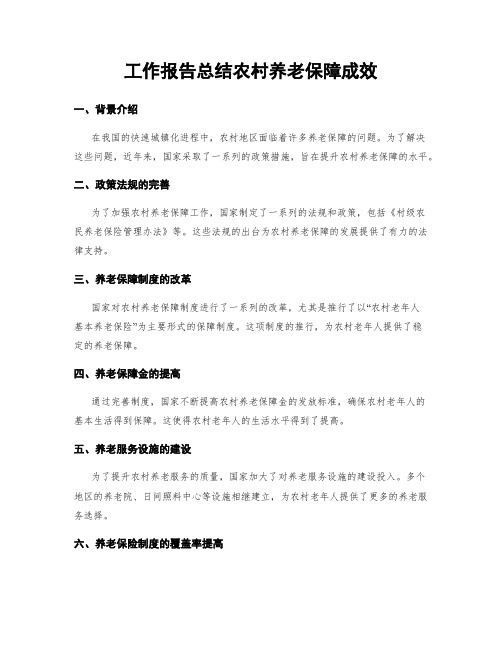 工作报告总结农村养老保障成效

一、背景介绍

在我国的快速城镇化进程中，农村地区面临着许多养老保障的问题。为了解决这些问题，近年来，国家采取了一系列的政策措施，旨在提升农村养老保障的水平。

二、政策法规的完善

为了加强农村养老保障工作，国家制定了一系列的法规和政策，包括《村级农民养老保险管理办法》等。这些法规的出台为农村养老保障的发展提供了有力的法律支持。

三、养老保障制度的改革

国家对农村养老保障制度进行了一系列的改革，尤其是推行了以“农村老年人基本养老保险”为主要形式的保障制度。这项制度的推行，为农村老年人提供了稳定的养老保障。

四、养老保障金的提高

通过完善制度，国家不断提高农村养老保障金的发放标准，确保农村老年人的基本生活得到保障。这使得农村老年人的生活水平得到了提高。

五、养老服务设施的建设

为了提升农村养老服务的质量，国家加大了对养老服务设施的建设投入。多个地区的养老院、日间照料中心等设施相继建立，为农村老年人提供了更多的养老服务选择。

六、养老保险制度的覆盖率提高